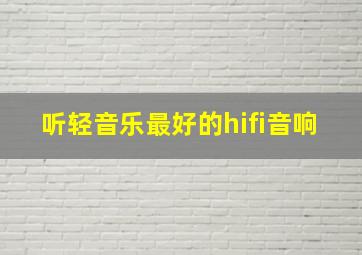 听轻音乐最好的hifi音响